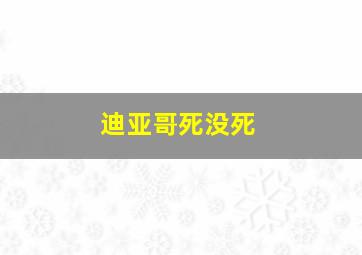 迪亚哥死没死